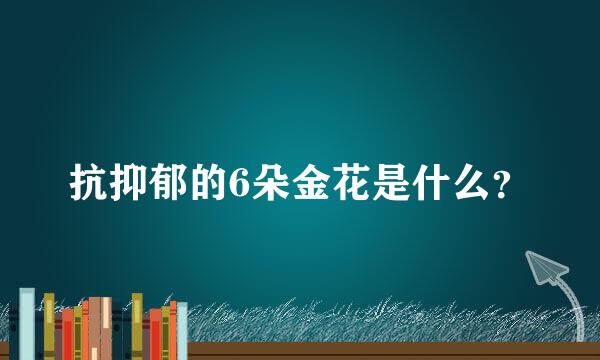 抗抑郁的6朵金花是什么？